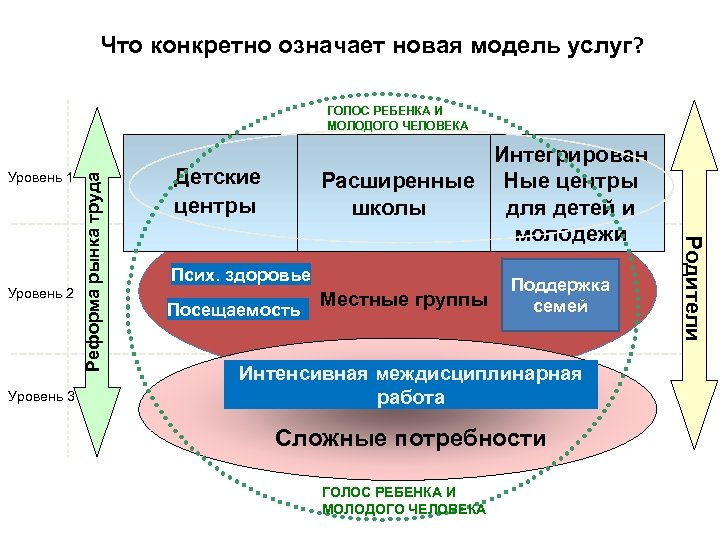 Что конкретно означает новая модель услуг?

ГОЛОС РЕБЕНКА И МОЛОДОГО ЧЕЛОВЕКА

Уровень 1

Реформа рынка труда

Детские центры

Расширенные школы

Интегрирован Ные центры для детей и молодежи

Родители

Уровень 2

Псих. здоровье

Посещаемость

Местные группы

Поддержка семей

Уровень 3

Интенсивная междисциплинарная работа

Сложные потребности

ГОЛОС РЕБЕНКА И МОЛОДОГО ЧЕЛОВЕКА